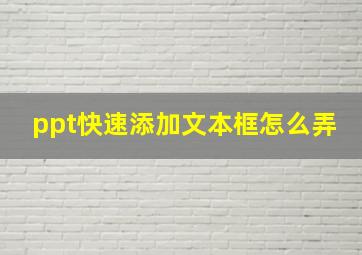 ppt快速添加文本框怎么弄